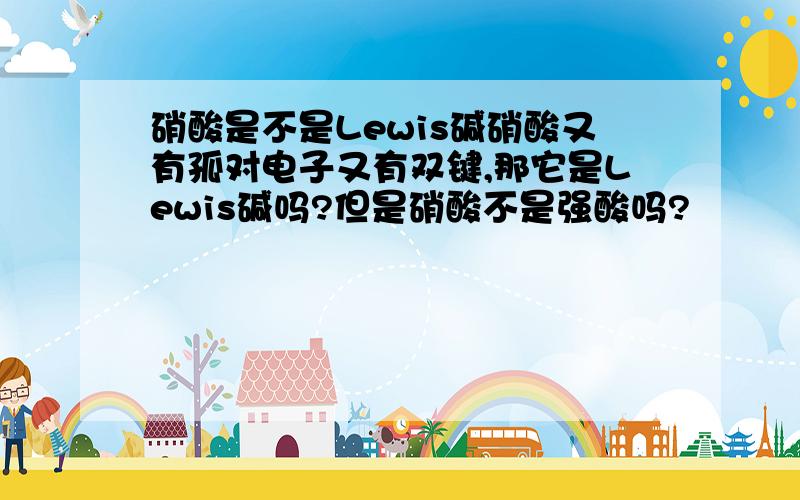 硝酸是不是Lewis碱硝酸又有孤对电子又有双键,那它是Lewis碱吗?但是硝酸不是强酸吗?